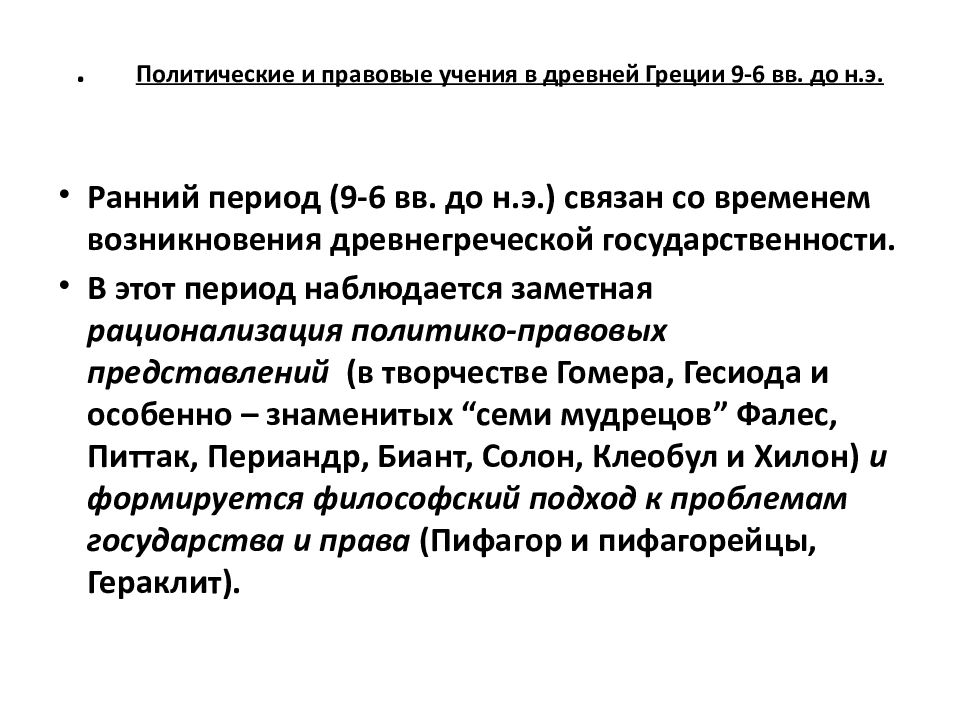 . Политические и правовые учения в древней Греции 9-6 вв. до н.э.

• Ранний период (9-6 вв. до н.э.) связан со временем возникновения древнегреческой государственности.

• В этот период наблюдается заметная рационализация политико-правовых представлений (в творчестве Гомера, Гесиода и особенно – знаменитых “семи мудрецов” Фалес, Питтак, Периандр, Биант, Солон, Клеобул и Хилон) и формируется философский подход к проблемам государства и права (Пифагор и пифагорейцы, Гераклит).